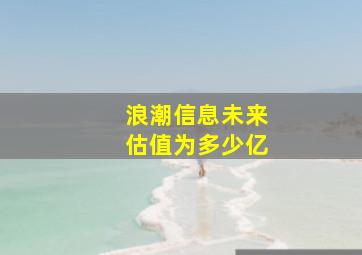 浪潮信息未来
估值为多少亿